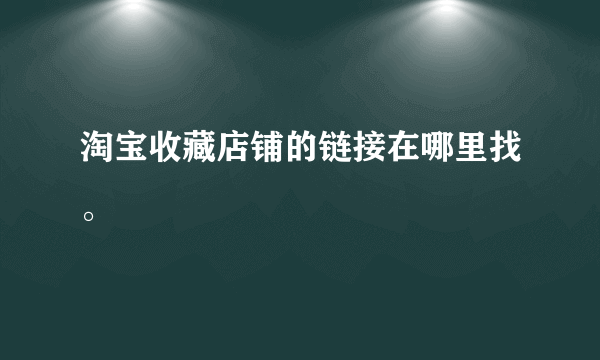 淘宝收藏店铺的链接在哪里找。